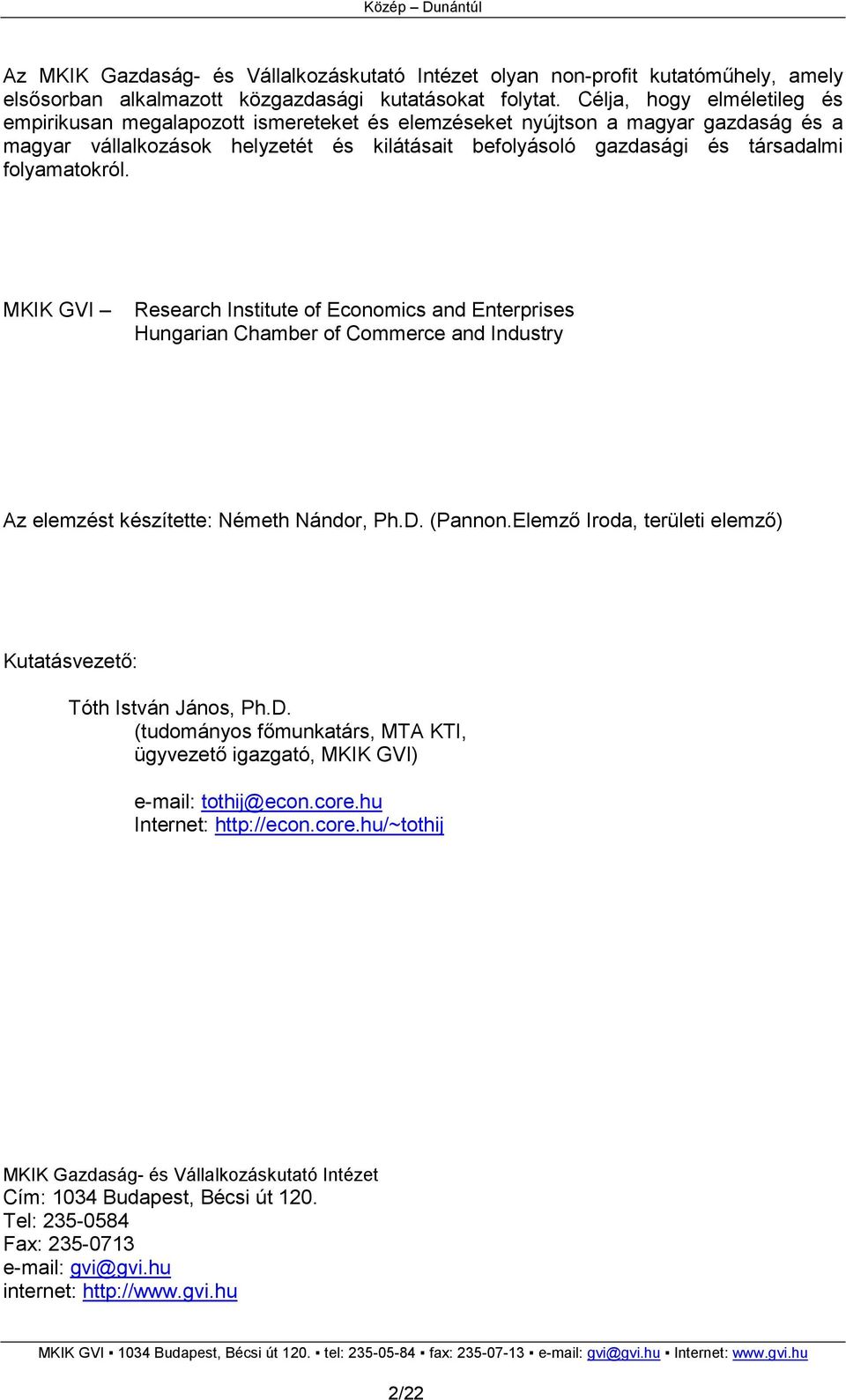 Közép – Dunántúl

Az MKIK Gazdaság- és Vállalkozáskutató Intézet olyan non-profit kutatóműhely, amely elsősorban alkalmazott közgazdasági kutatásokat folytat. Célja, hogy elméletileg és empirikusan megalapozott ismereteket és elemzéseket nyújtson a magyar gazdaság és a magyar vállalkozások helyzetét és kilátásait befolyásoló gazdasági és társadalmi folyamatokról.

MKIK GVI – Research Institute of Economics and Enterprises
Hungarian Chamber of Commerce and Industry

Az elemzést készítette: Németh Nándor, Ph.D. (Pannon.Elemző Iroda, területi elemző)

Kutatásvezető:

Tóth István János, Ph.D.
(tudományos főmunkatárs, MTA KTI,
ügyvezető igazgató, MKIK GVI)

e-mail: tothij@econ.core.hu
Internet: http://econ.core.hu/~tothij

MKIK Gazdaság- és Vállalkozáskutató Intézet
Cím: 1034 Budapest, Bécsi út 120.
Tel: 235-0584
Fax: 235-0713
e-mail: gvi@gvi.hu
internet: http://www.gvi.hu

MKIK GVI ▪ 1034 Budapest, Bécsi út 120. ▪ tel: 235-05-84 ▪ fax: 235-07-13 ▪ e-mail: gvi@gvi.hu ▪ Internet: www.gvi.hu

2/22